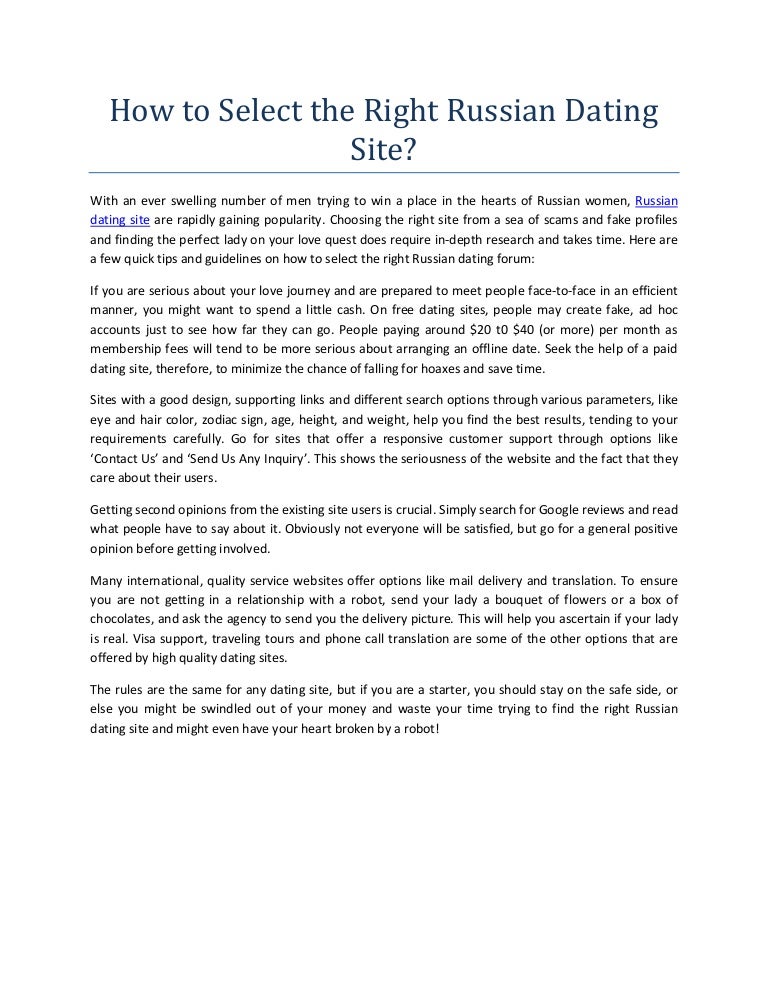 How to Select the Right Russian Dating Site?

With an ever swelling number of men trying to win a place in the hearts of Russian women, Russian dating site are rapidly gaining popularity. Choosing the right site from a sea of scams and fake profiles and finding the perfect lady on your love quest does require in-depth research and takes time. Here are a few quick tips and guidelines on how to select the right Russian dating forum:

If you are serious about your love journey and are prepared to meet people face-to-face in an efficient manner, you might want to spend a little cash. On free dating sites, people may create fake, ad hoc accounts just to see how far they can go. People paying around \$20 t0 \$40 (or more) per month as membership fees will tend to be more serious about arranging an offline date. Seek the help of a paid dating site, therefore, to minimize the chance of falling for hoaxes and save time.

Sites with a good design, supporting links and different search options through various parameters, like eye and hair color, zodiac sign, age, height, and weight, help you find the best results, tending to your requirements carefully. Go for sites that offer a responsive customer support through options like 'Contact Us' and 'Send Us Any Inquiry'. This shows the seriousness of the website and the fact that they care about their users.

Getting second opinions from the existing site users is crucial. Simply search for Google reviews and read what people have to say about it. Obviously not everyone will be satisfied, but go for a general positive opinion before getting involved.

Many international, quality service websites offer options like mail delivery and translation. To ensure you are not getting in a relationship with a robot, send your lady a bouquet of flowers or a box of chocolates, and ask the agency to send you the delivery picture. This will help you ascertain if your lady is real. Visa support, traveling tours and phone call translation are some of the other options that are offered by high quality dating sites.

The rules are the same for any dating site, but if you are a starter, you should stay on the safe side, or else you might be swindled out of your money and waste your time trying to find the right Russian dating site and might even have your heart broken by a robot!